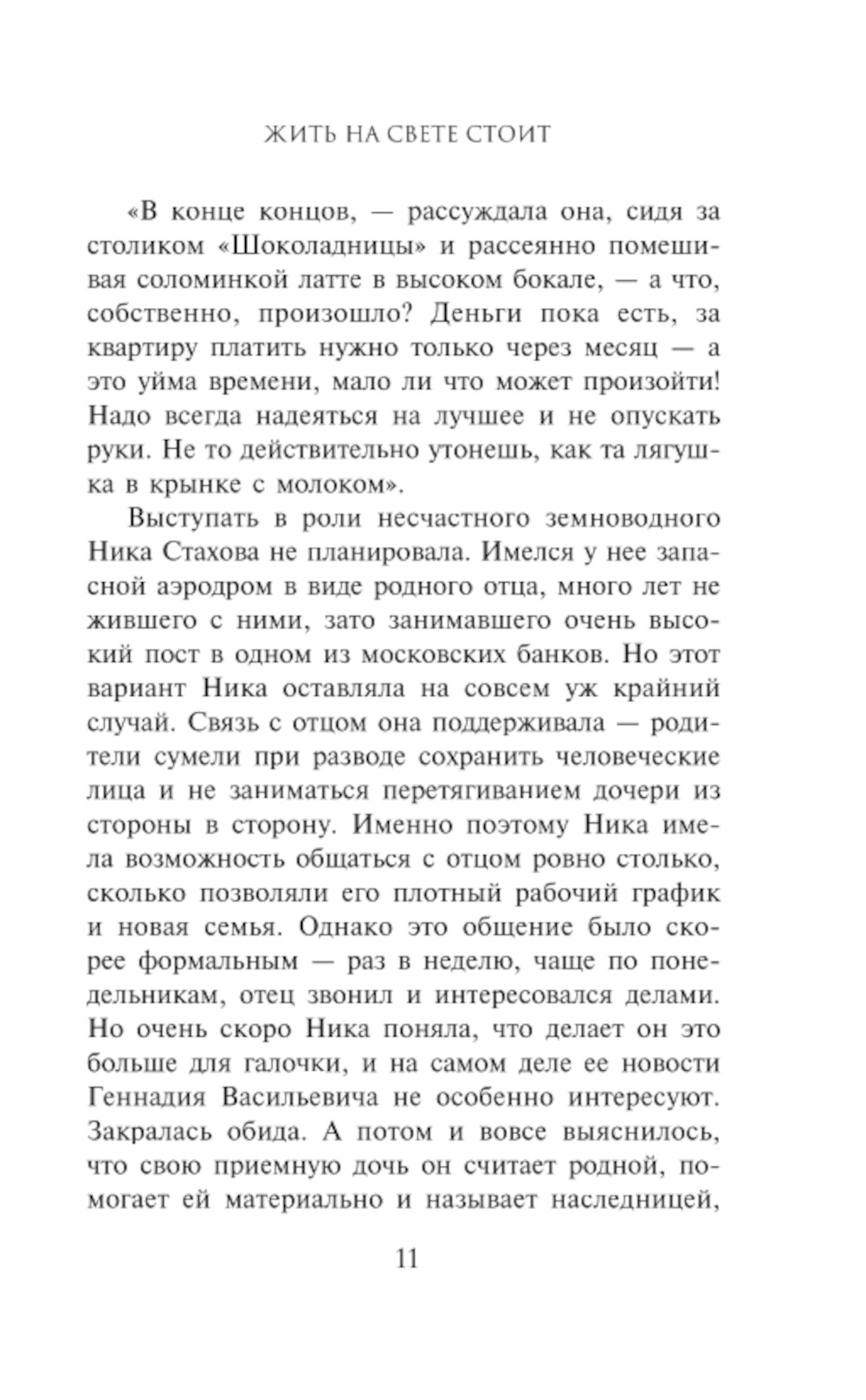 ЖИТЬ НА СВЕТЕ СТОИТ

«В конце концов, — рассуждала она, сидя за столиком «Шоколадницы» и рассеянно помешивая соломинкой латте в высоком бокале, — а что, собственно, произошло? Деньги пока есть, за квартиру платить нужно только через месяц — а это уйма времени, мало ли что может произойти! Надо всегда надеяться на лучшее и не опускать руки. Не то действительно утонешь, как та лягушка в крынке с молоком».

Выступать в роли несчастного земноводного Ника Стахова не планировала. Имелся у нее запасной аэродром в виде родного отца, много лет не жившего с ними, зато занимавшего очень высокий пост в одном из московских банков. Но этот вариант Ника оставляла на совсем уж крайний случай. Связь с отцом она поддерживала — родители сумели при разводе сохранить человеческие лица и не заниматься перетягиванием дочери из стороны в сторону. Именно поэтому Ника имела возможность общаться с отцом ровно столько, сколько позволяли его плотный рабочий график и новая семья. Однако это общение было скорее формальным — раз в неделю, чаще по понедельникам, отец звонил и интересовался делами. Но очень скоро Ника поняла, что делает он это больше для галочки, и на самом деле ее новости Геннадия Васильевича не особенно интересуют. Закралась обида. А потом и вовсе выяснилось, что свою приемную дочь он считает родной, помогает ей материально и называет наследницей,

11